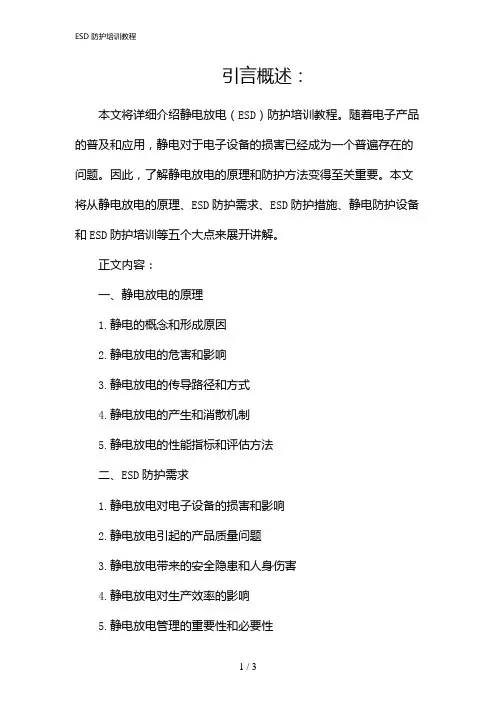 ESD 防护培训教程

引言概述：

本文将详细介绍静电放电（ESD）防护培训教程。随着电子产品的普及和应用，静电对于电子设备的损害已经成为一个普遍存在的问题。因此，了解静电放电的原理和防护方法变得至关重要。本文将从静电放电的原理、ESD 防护需求、ESD 防护措施、静电防护设备和 ESD 防护培训等五个大点来展开讲解。

正文内容：

一、静电放电的原理

1. 静电的概念和形成原因

2. 静电放电的危害和影响

3. 静电放电的传导路径和方式

4. 静电放电的产生和消散机制

5. 静电放电的性能指标和评估方法

二、ESD 防护需求

1. 静电放电对电子设备的损害和影响

2. 静电放电引起的产品质量问题

3. 静电放电带来的安全隐患和人身伤害

4. 静电放电对生产效率的影响

5. 静电放电管理的重要性和必要性

1 / 3